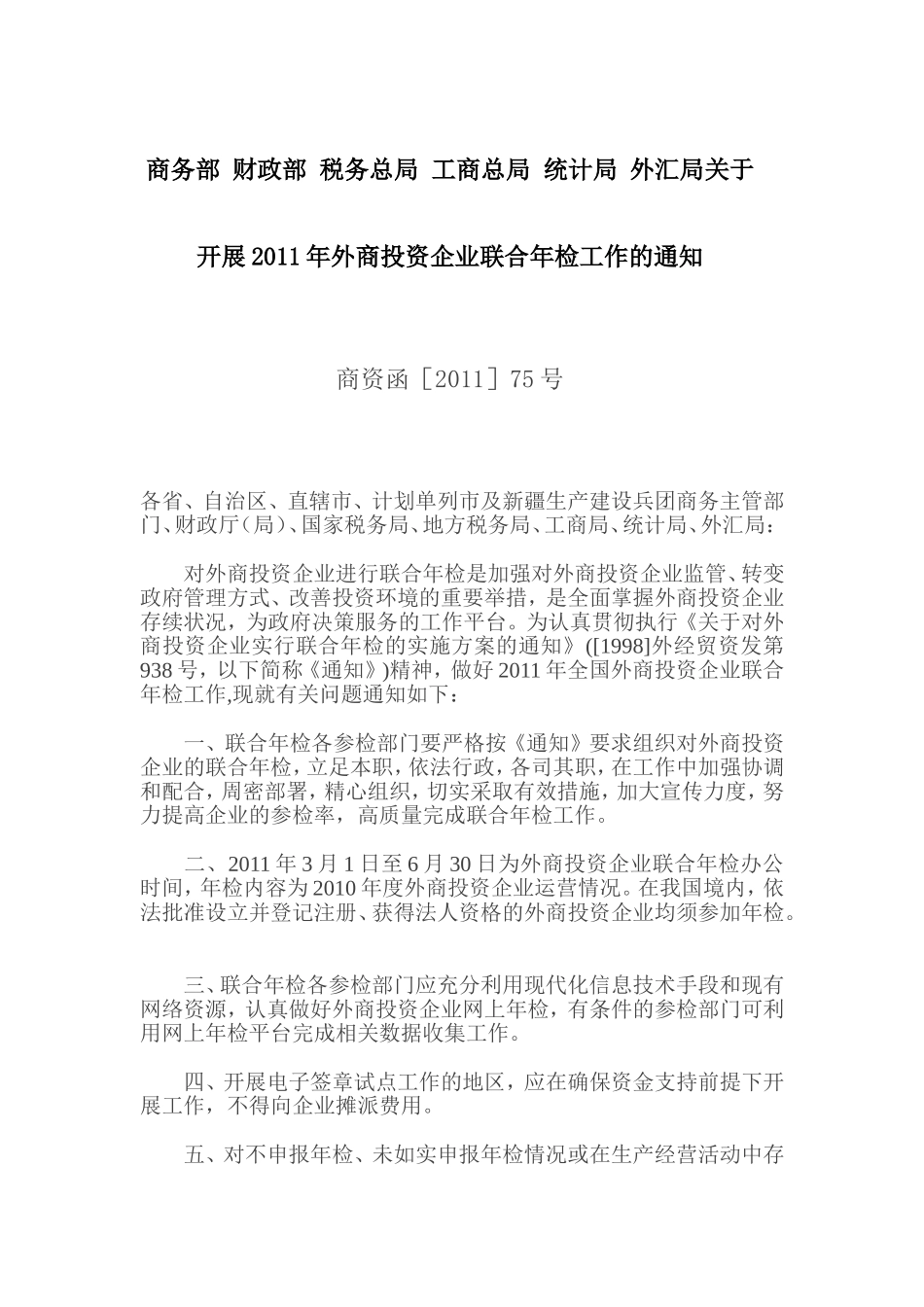 商务部 财政部 税务总局 工商总局 统计局 外汇局关于

开展2011年外商投资企业联合年检工作的通知

商资函［2011］75号

各省、自治区、直辖市、计划单列市及新疆生产建设兵团商务主管部门、财政厅（局）、国家税务局、地方税务局、工商局、统计局、外汇局：

对外商投资企业进行联合年检是加强对外商投资企业监管、转变政府管理方式、改善投资环境的重要举措，是全面掌握外商投资企业存续状况，为政府决策服务的工作平台。为认真贯彻执行《关于对外商投资企业实行联合年检的实施方案的通知》([1998]外经贸资发第938号，以下简称《通知》)精神，做好2011年全国外商投资企业联合年检工作,现就有关问题通知如下：

一、联合年检各参检部门要严格按《通知》要求组织对外商投资企业的联合年检，立足本职，依法行政，各司其职，在工作中加强协调和配合，周密部署，精心组织，切实采取有效措施，加大宣传力度，努力提高企业的参检率，高质量完成联合年检工作。

二、2011年3月1日至6月30日为外商投资企业联合年检办公时间，年检内容为2010年度外商投资企业运营情况。在我国境内，依法批准设立并登记注册、获得法人资格的外商投资企业均须参加年检。

三、联合年检各参检部门应充分利用现代化信息技术手段和现有网络资源，认真做好外商投资企业网上年检，有条件的参检部门可利用网上年检平台完成相关数据收集工作。

四、开展电子签章试点工作的地区，应在确保资金支持前提下开展工作，不得向企业摊派费用。

五、对不申报年检、未如实申报年检情况或在生产经营活动中存